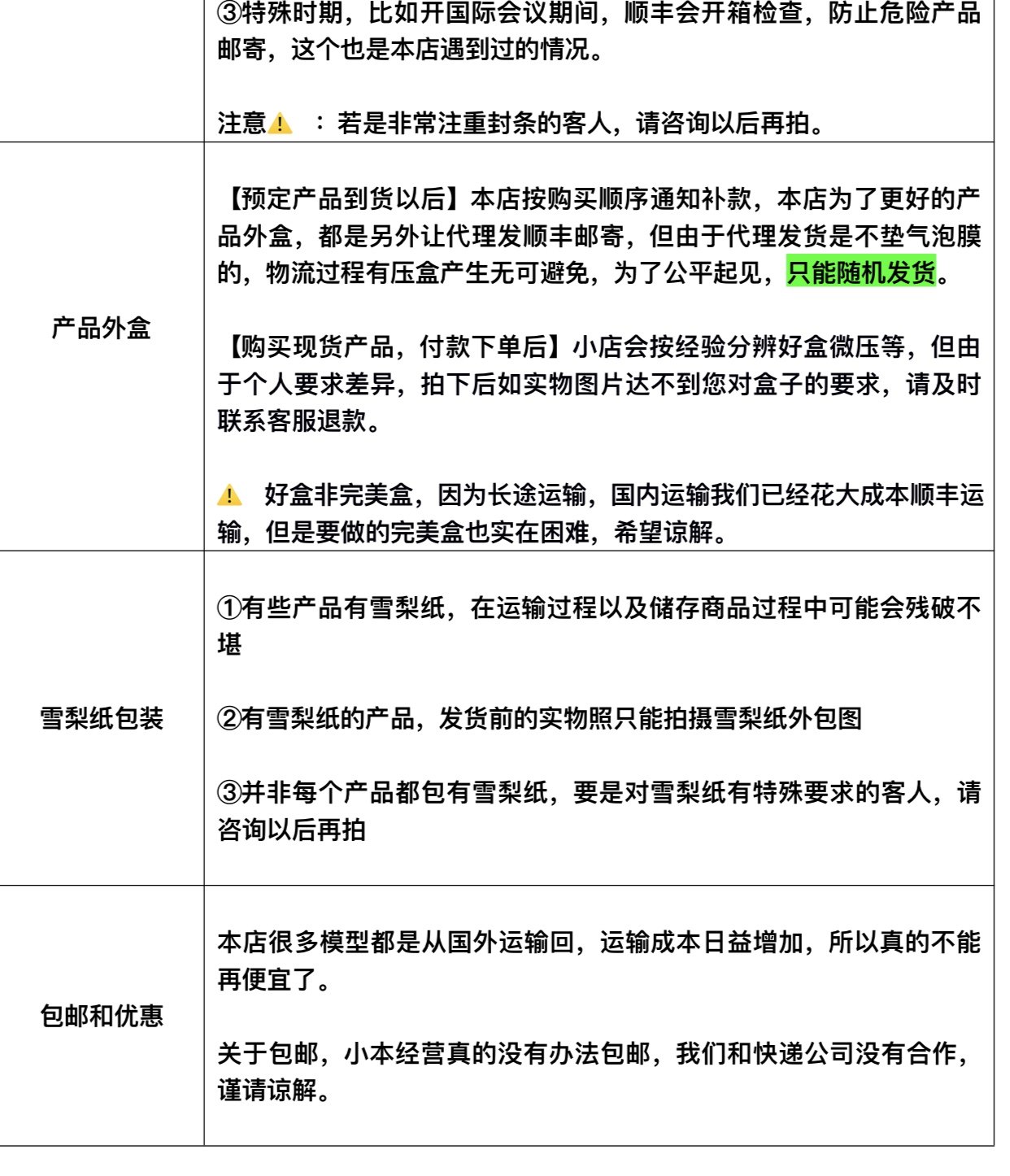 |  | ③特殊时期，比如开国际会议期间，顺丰会开箱检查，防止危险产品邮寄，这个也是本店遇到过的情况。<br><br>注意⚠️ ：若是非常注重封条的客人，请咨询以后再拍。 |
|---|---|
| 产品外盒 | 【预定产品到货以后】本店按购买顺序通知补款，本店为了更好的产品外盒，都是另外让代理发顺丰邮寄，但由于代理发货是不垫气泡膜的，物流过程有压盒产生无可避免，为了公平起见，只能随机发货。<br><br>【购买现货产品，付款下单后】小店会按经验分辨好盒微压等，但由于个人要求差异，拍下后如实物图片达不到您对盒子的要求，请及时联系客服退款。<br><br>⚠️ 好盒非完美盒，因为长途运输，国内运输我们已经花大成本顺丰运输，但是要做的完美盒也实在困难，希望谅解。 |
| 雪梨纸包装 | ①有些产品有雪梨纸，在运输过程以及储存商品过程中可能会残破不堪<br><br>②有雪梨纸的产品，发货前的实物照只能拍摄雪梨纸外包图<br><br>③并非每个产品都包有雪梨纸，要是对雪梨纸有特殊要求的客人，请咨询以后再拍 |
| 包邮和优惠 | 本店很多模型都是从国外运输回，运输成本日益增加，所以真的不能再便宜了。<br><br>关于包邮，小本经营真的没有办法包邮，我们和快递公司没有合作，谨请谅解。 |